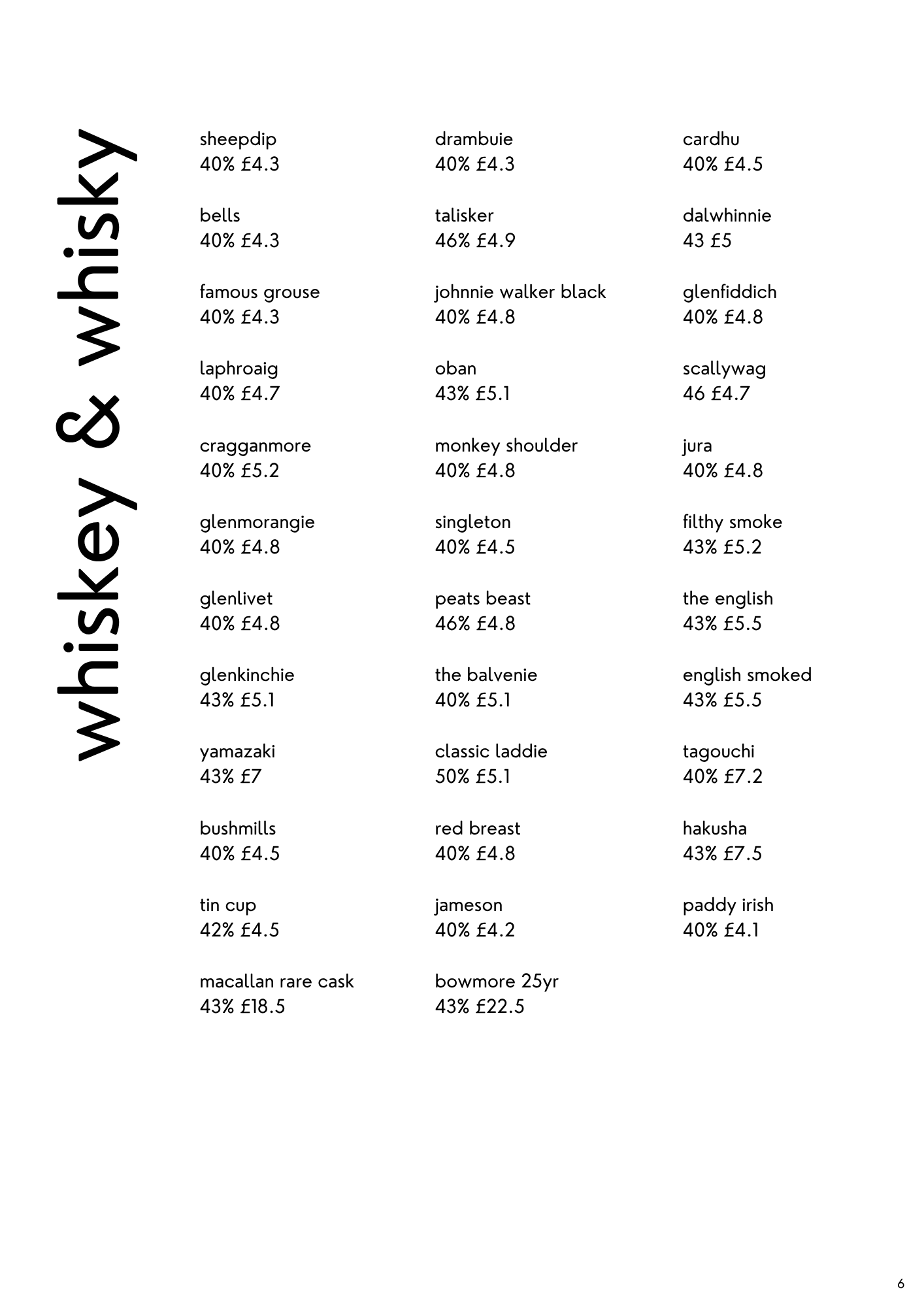 whiskey & whisky

sheepdip
40% £4.3

bells
40% £4.3

famous grouse
40% £4.3

laphroaig
40% £4.7

cragganmore
40% £5.2

glenmorangie
40% £4.8

glenlivet
40% £4.8

glenkinchie
43% £5.1

yamazaki
43% £7

bushmills
40% £4.5

tin cup
42% £4.5

macallan rare cask
43% £18.5

drambuie
40% £4.3

talisker
46% £4.9

johnnie walker black
40% £4.8

oban
43% £5.1

monkey shoulder
40% £4.8

singleton
40% £4.5

peats beast
46% £4.8

the balvenie
40% £5.1

classic laddie
50% £5.1

red breast
40% £4.8

jameson
40% £4.2

bowmore 25yr
43% £22.5

cardhu
40% £4.5

dalwhinnie
43 £5

glenfiddich
40% £4.8

scallywag
46 £4.7

jura
40% £4.8

filthy smoke
43% £5.2

the english
43% £5.5

english smoked
43% £5.5

tagouchi
40% £7.2

hakusha
43% £7.5

paddy irish
40% £4.1

6